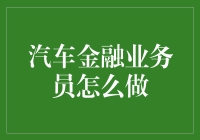 汽车金融业务员怎么做